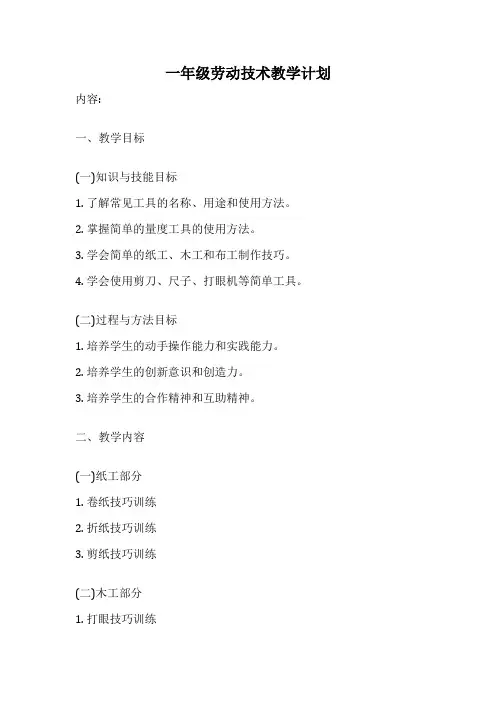 一年级劳动技术教学计划

内容:

一、教学目标

(一)知识与技能目标

1. 了解常见工具的名称、用途和使用方法。

2. 掌握简单的量度工具的使用方法。

3. 学会简单的纸工、木工和布工制作技巧。

4. 学会使用剪刀、尺子、打眼机等简单工具。

(二)过程与方法目标

1. 培养学生的动手操作能力和实践能力。

2. 培养学生的创新意识和创造力。

3. 培养学生的合作精神和互助精神。

二、教学内容

(一)纸工部分

1. 卷纸技巧训练

2. 折纸技巧训练

3. 剪纸技巧训练

(二)木工部分

1. 打眼技巧训练